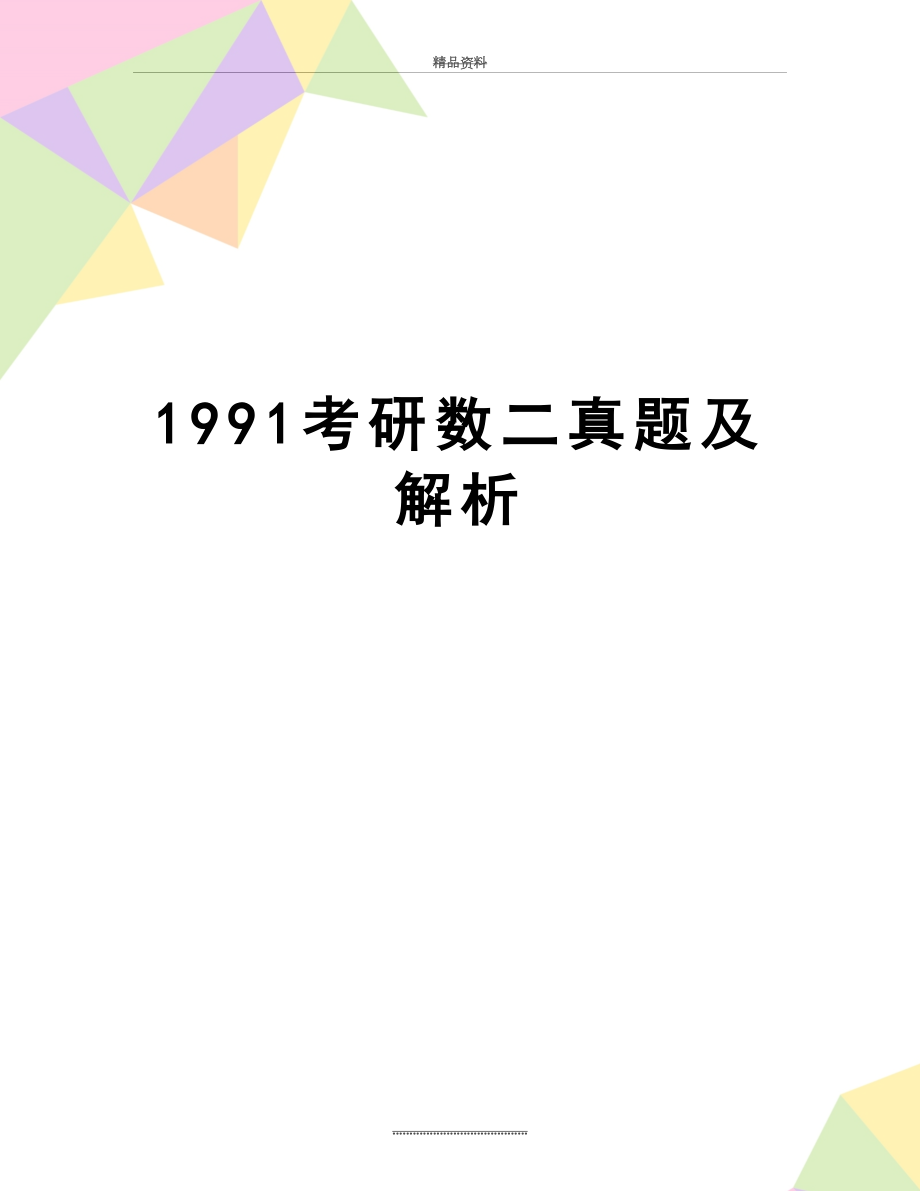 精品资料

1991考研数二真题及解析